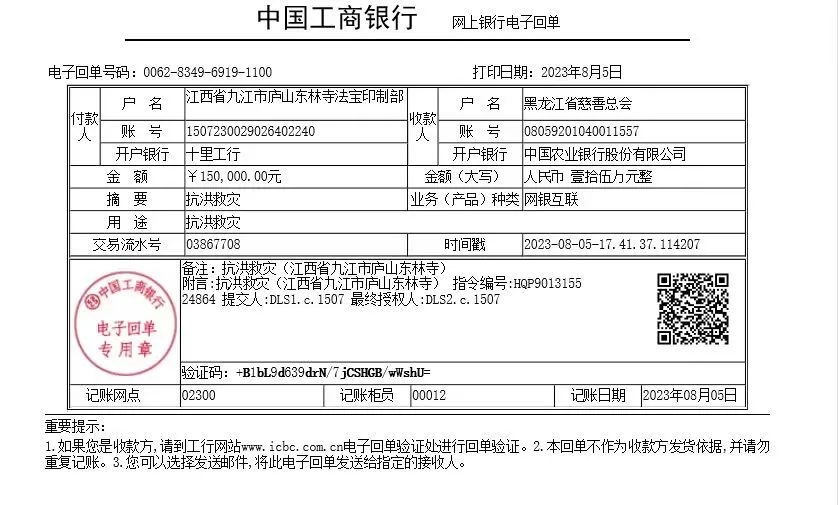 中国工商银行　网上银行电子回单

电子回单号码：0062-8349-6919-1100　　　打印日期：2023年8月5日

| 付款人 | 户 名 | 江西省九江市庐山东林寺法宝印制部 | 收款人 | 户 名 | 黑龙江省慈善总会 |
|---|---|---|---|---|---|
| | 账 号 | 1507230029026402240 | | 账 号 | 08059201040011557 |
| | 开户银行 | 十里工行 | | 开户银行 | 中国农业银行股份有限公司 |
| 金 额 | | ￥150,000.00元 | 金额（大写） | | 人民币 壹拾伍万元整 |
| 摘 要 | | 抗洪救灾 | 业务（产品）种类 | | 网银互联 |
| 用 途 | | 抗洪救灾 | | | |
| 交易流水号 | | 03867708 | 时间戳 | | 2023-08-05-17.41.37.114207 |

中国工商银行 电子回单 专用章

备注：抗洪救灾（江西省九江市庐山东林寺）
附言：抗洪救灾（江西省九江市庐山东林寺） 指令编号：HQP9013155 24864 提交人：DLS1.c.1507 最终授权人：DLS2.c.1507

验证码：+B1bL9d639drN/7jCSHGB/wWshU=

| 记账网点 | 02300 | 记账柜员 | 00012 | 记账日期 | 2023年08月05日 |
|---|---|---|---|---|---|

重要提示：
1.如果您是收款方，请到工行网站www.icbc.com.cn电子回单验证处进行回单验证。2.本回单不作为收款方发货依据，并请勿重复记账。3.您可以选择发送邮件，将此电子回单发送给指定的接收人。